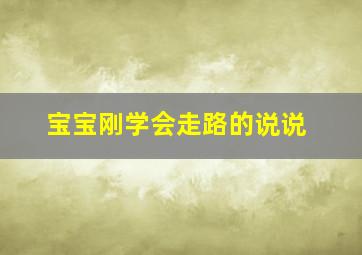 宝宝刚学会走路的说说